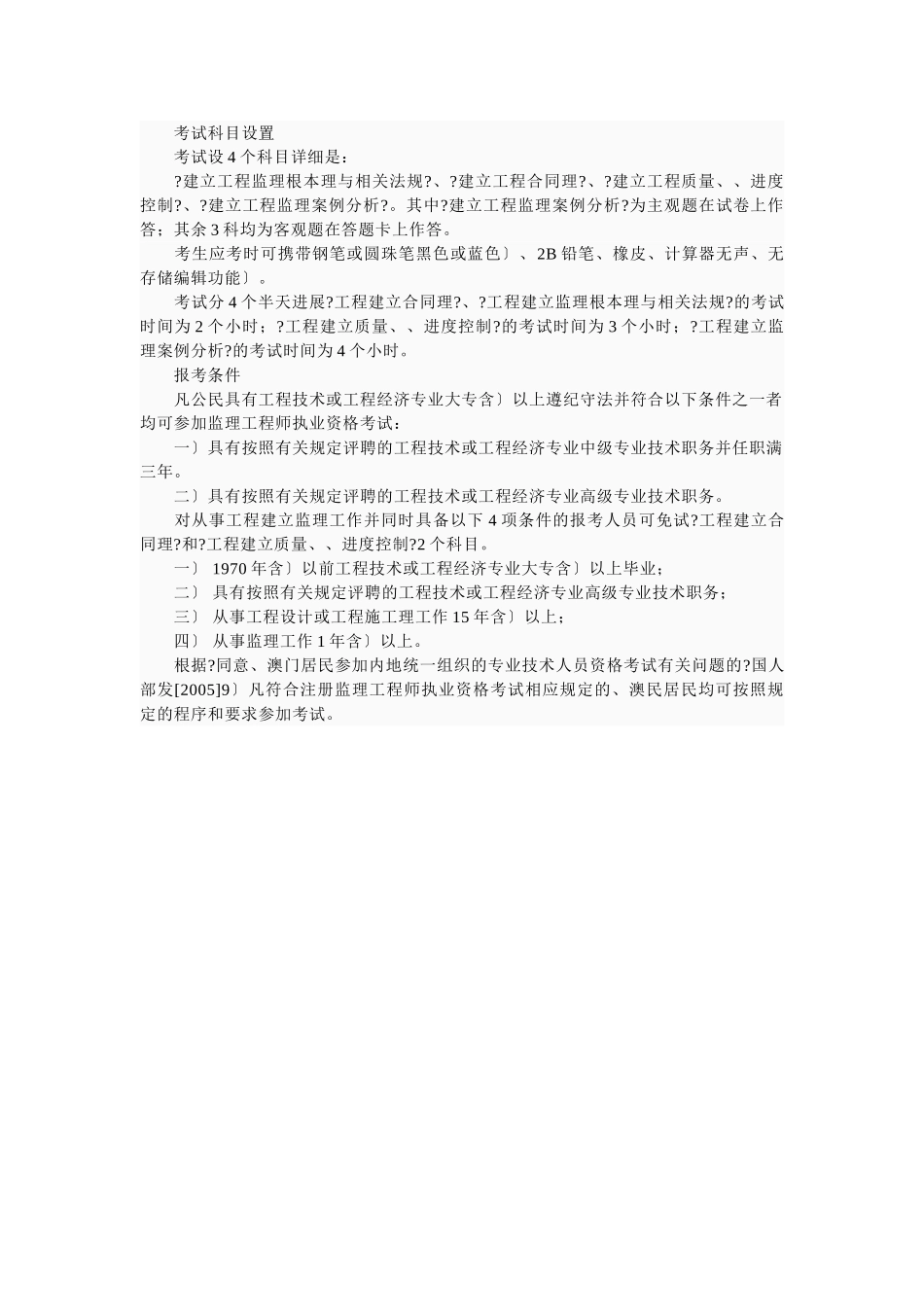 考试科目设置

考试设 4 个科目详细是：

?建立工程监理根本理与相关法规?、?建立工程合同理?、?建立工程质量、、进度控制?、?建立工程监理案例分析?。其中?建立工程监理案例分析?为主观题在试卷上作答；其余 3 科均为客观题在答题卡上作答。

考生应考时可携带钢笔或圆珠笔黑色或蓝色〕、2B 铅笔、橡皮、计算器无声、无存储编辑功能〕。

考试分 4 个半天进展?工程建立合同理?、?工程建立监理根本理与相关法规?的考试时间为 2 个小时；?工程建立质量、、进度控制?的考试时间为 3 个小时；?工程建立监理案例分析?的考试时间为 4 个小时。

报考条件

凡公民具有工程技术或工程经济专业大专含〕以上遵纪守法并符合以下条件之一者均可参加监理工程师执业资格考试：

一〕具有按照有关规定评聘的工程技术或工程经济专业中级专业技术职务并任职满三年。

二〕具有按照有关规定评聘的工程技术或工程经济专业高级专业技术职务。

对从事工程建立监理工作并同时具备以下 4 项条件的报考人员可免试?工程建立合同理?和?工程建立质量、、进度控制?2 个科目。

一〕 1970 年含〕以前工程技术或工程经济专业大专含〕以上毕业；

二〕 具有按照有关规定评聘的工程技术或工程经济专业高级专业技术职务；

三〕 从事工程设计或工程施工理工作 15 年含〕以上；

四〕 从事监理工作 1 年含〕以上。

根据?同意、澳门居民参加内地统一组织的专业技术人员资格考试有关问题的?国人部发[2005]9〕凡符合注册监理工程师执业资格考试相应规定的、澳民居民均可按照规定的程序和要求参加考试。